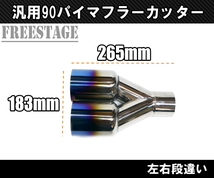 汎用90パイマフラーカッター

FREESTAGE

265mm

183mm

左右段違い